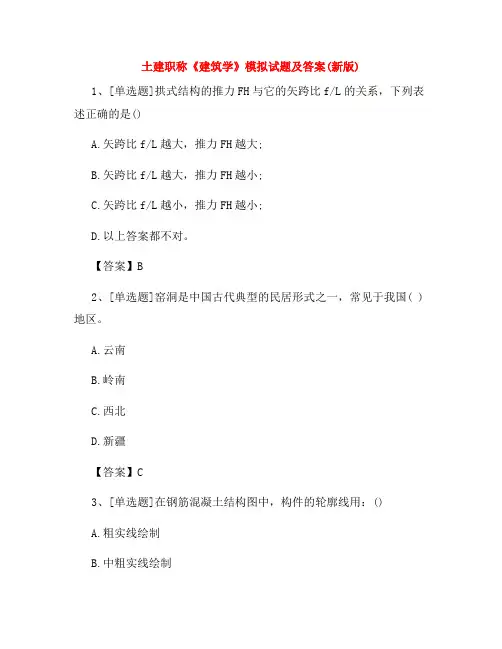 土建职称《建筑学》模拟试题及答案(新版)

1、[单选题]拱式结构的推力FH与它的矢跨比f/L的关系，下列表述正确的是()

A.矢跨比f/L越大，推力FH越大;

B.矢跨比f/L越大，推力FH越小;

C.矢跨比f/L越小，推力FH越小;

D.以上答案都不对。

【答案】B

2、[单选题]窑洞是中国古代典型的民居形式之一，常见于我国( )地区。

A.云南

B.岭南

C.西北

D.新疆

【答案】C

3、[单选题]在钢筋混凝土结构图中，构件的轮廓线用：()

A.粗实线绘制

B.中粗实线绘制